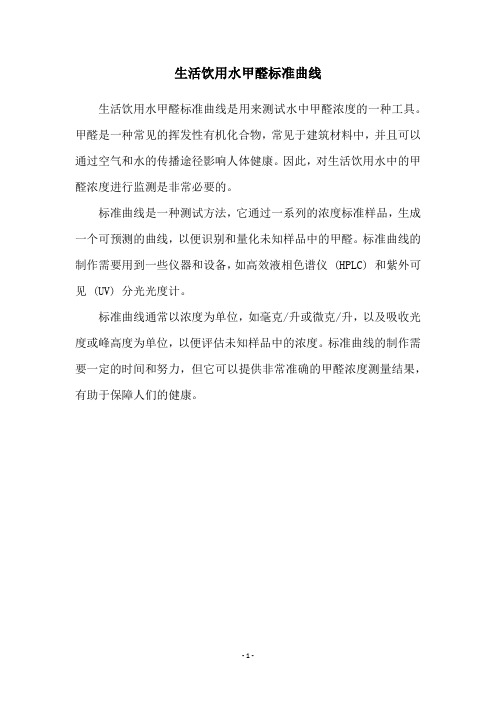 生活饮用水甲醛标准曲线

生活饮用水甲醛标准曲线是用来测试水中甲醛浓度的一种工具。甲醛是一种常见的挥发性有机化合物，常见于建筑材料中，并且可以通过空气和水的传播途径影响人体健康。因此，对生活饮用水中的甲醛浓度进行监测是非常必要的。

标准曲线是一种测试方法，它通过一系列的浓度标准样品，生成一个可预测的曲线，以便识别和量化未知样品中的甲醛。标准曲线的制作需要用到一些仪器和设备，如高效液相色谱仪 (HPLC) 和紫外可见 (UV) 分光光度计。

标准曲线通常以浓度为单位，如毫克/升或微克/升，以及吸收光度或峰高度为单位，以便评估未知样品中的浓度。标准曲线的制作需要一定的时间和努力，但它可以提供非常准确的甲醛浓度测量结果，有助于保障人们的健康。

- 1 -